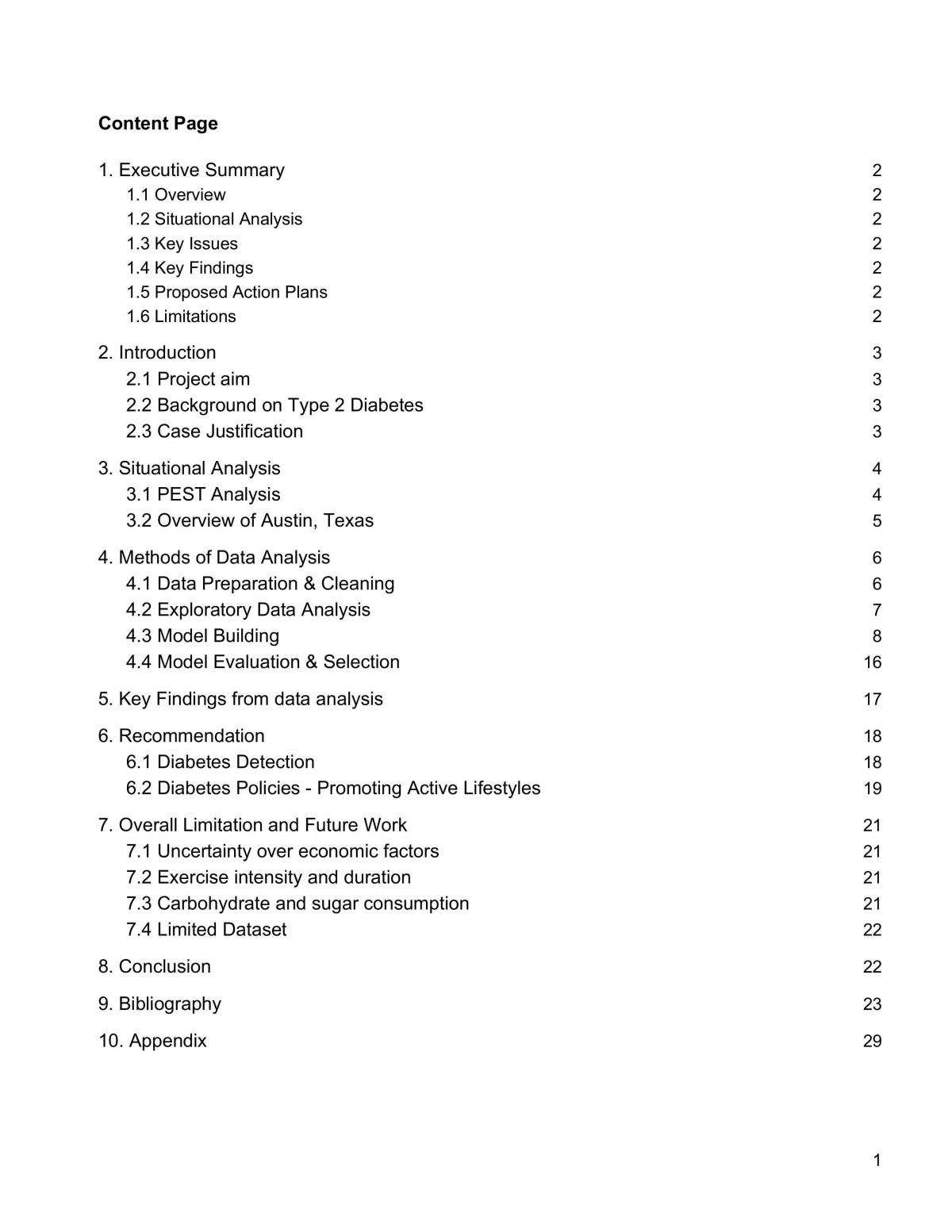 Content Page

1. Executive Summary 2
1.1 Overview 2
1.2 Situational Analysis 2
1.3 Key Issues 2
1.4 Key Findings 2
1.5 Proposed Action Plans 2
1.6 Limitations 2

2. Introduction 3
2.1 Project aim 3
2.2 Background on Type 2 Diabetes 3
2.3 Case Justification 3

3. Situational Analysis 4
3.1 PEST Analysis 4
3.2 Overview of Austin, Texas 5

4. Methods of Data Analysis 6
4.1 Data Preparation & Cleaning 6
4.2 Exploratory Data Analysis 7
4.3 Model Building 8
4.4 Model Evaluation & Selection 16

5. Key Findings from data analysis 17

6. Recommendation 18
6.1 Diabetes Detection 18
6.2 Diabetes Policies - Promoting Active Lifestyles 19

7. Overall Limitation and Future Work 21
7.1 Uncertainty over economic factors 21
7.2 Exercise intensity and duration 21
7.3 Carbohydrate and sugar consumption 21
7.4 Limited Dataset 22

8. Conclusion 22

9. Bibliography 23

10. Appendix 29

1